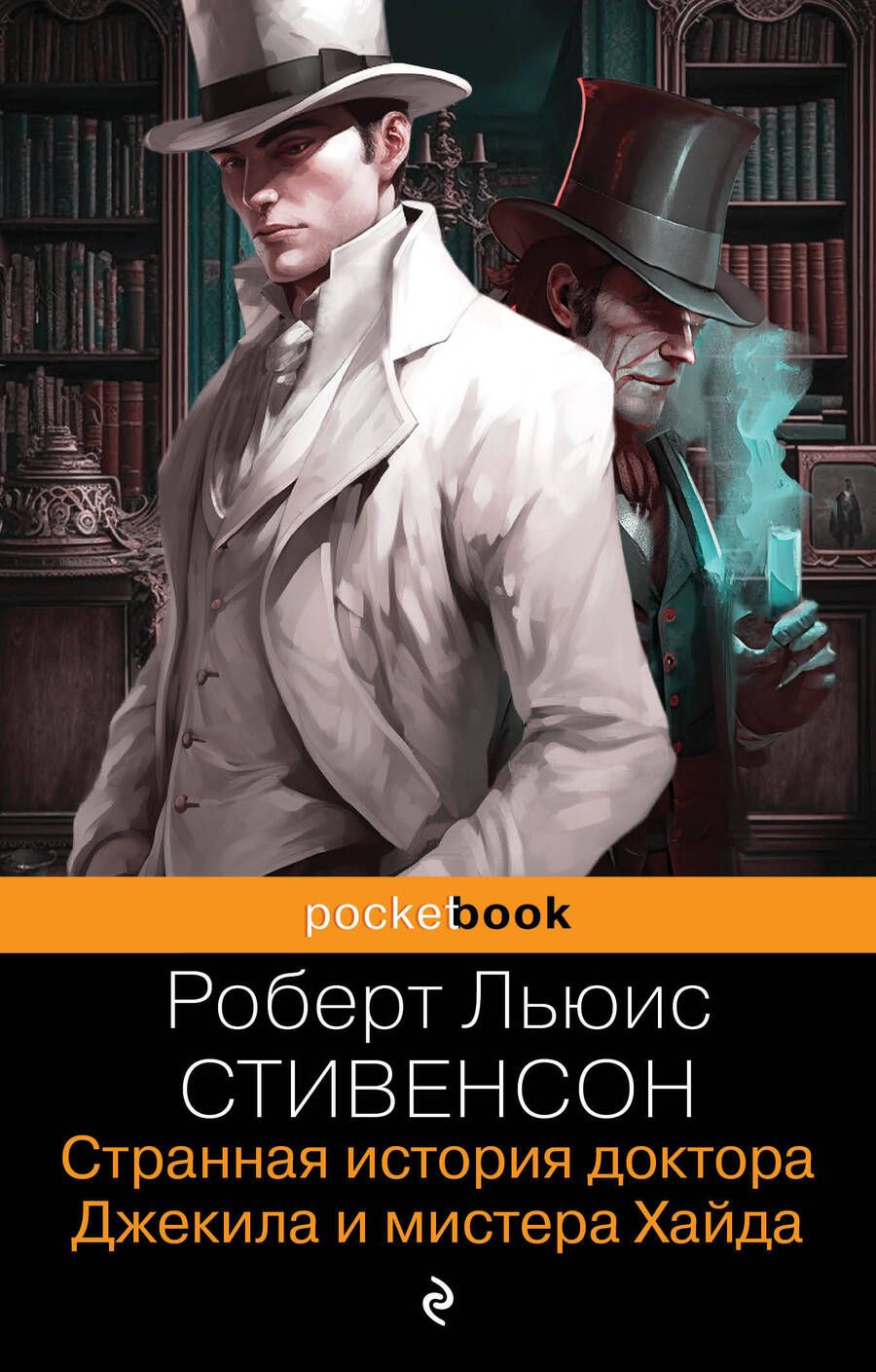 pocketbook

Роберт Льюис
СТИВЕНСОН

Странная история доктора Джекила и мистера Хайда